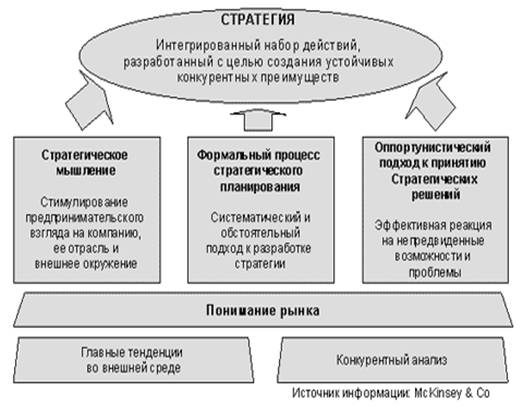 СТРАТЕГИЯ

Интегрированный набор действий, разработанный с целью создания устойчивых конкурентных преимуществ

Стратегическое мышление

Стимулирование предпринимательского взгляда на компанию, ее отрасль и внешнее окружение

Формальный процесс стратегического планирования

Систематический и обстоятельный подход к разработке стратегии

Оппортунистический подход к принятию Стратегических решений

Эффективная реакция на непредвиденные возможности и проблемы

Понимание рынка

Главные тенденции во внешней среде

Конкурентный анализ

Источник информации: McKinsey & Co